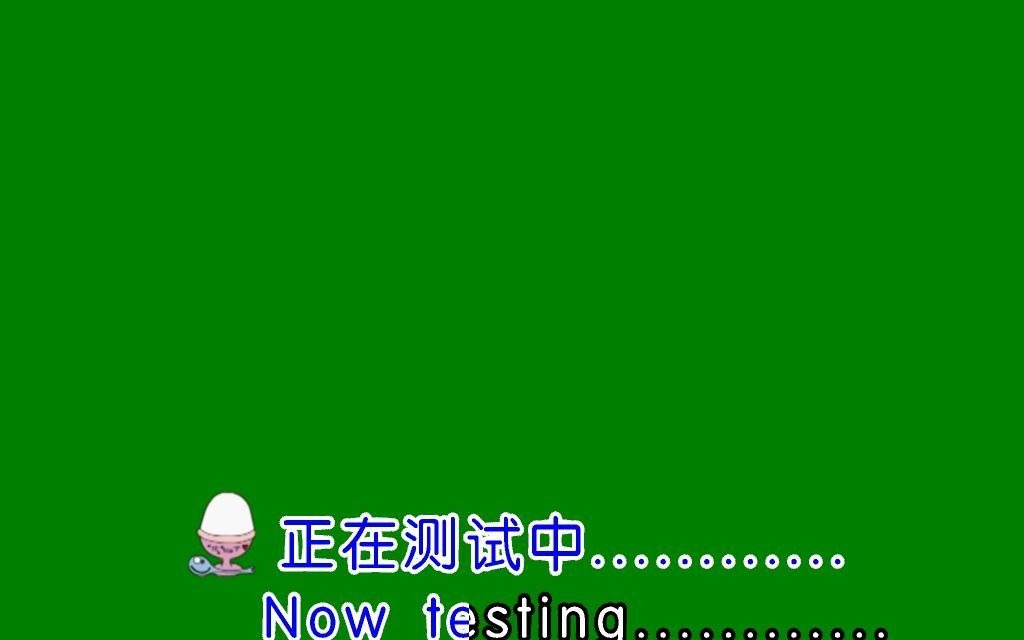 正在测试中............

Now testing............